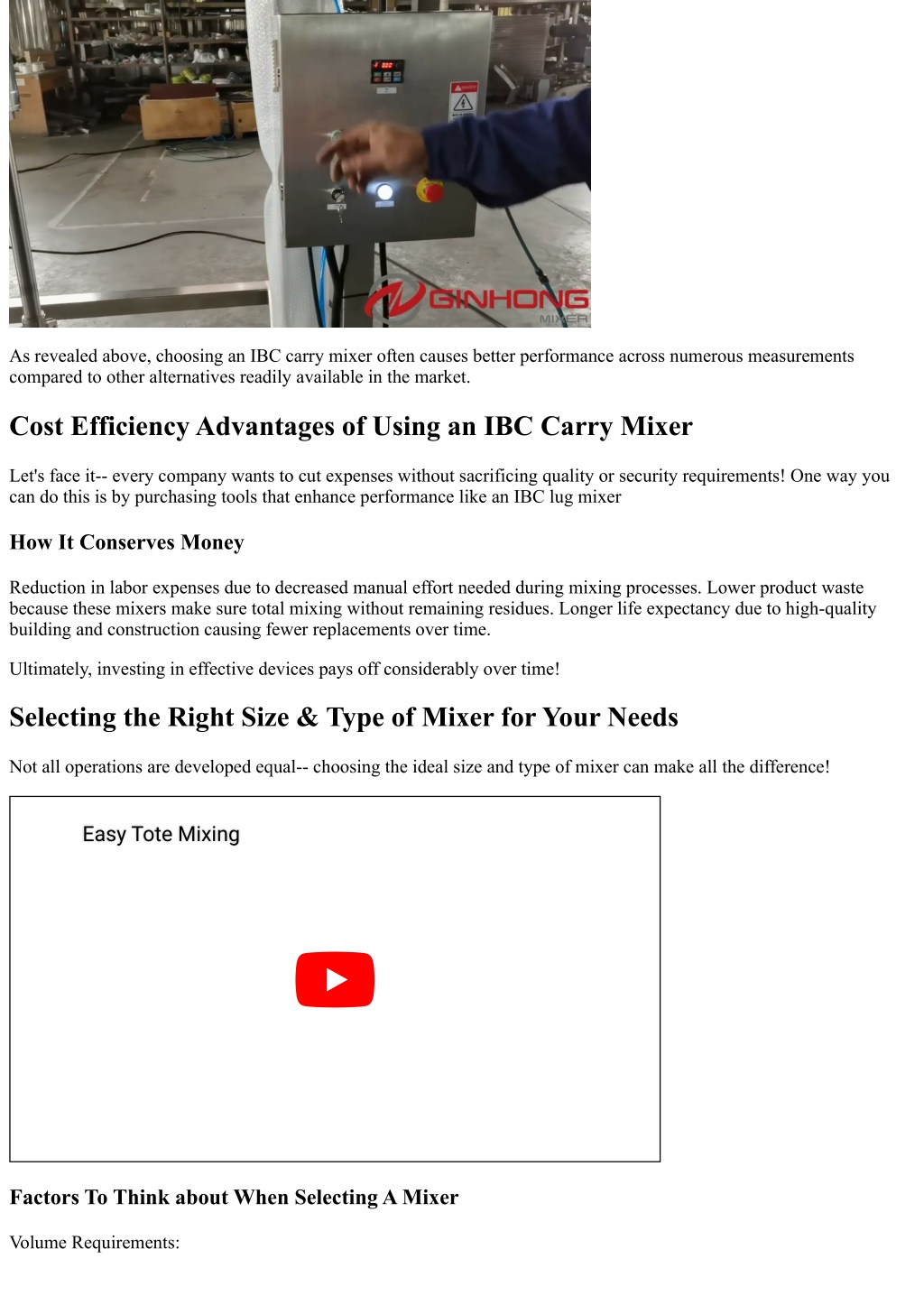 GINHONG
MIXER

As revealed above, choosing an IBC carry mixer often causes better performance across numerous measurements compared to other alternatives readily available in the market.

Cost Efficiency Advantages of Using an IBC Carry Mixer

Let's face it-- every company wants to cut expenses without sacrificing quality or security requirements! One way you can do this is by purchasing tools that enhance performance like an IBC lug mixer

How It Conserves Money

Reduction in labor expenses due to decreased manual effort needed during mixing processes. Lower product waste because these mixers make sure total mixing without remaining residues. Longer life expectancy due to high-quality building and construction causing fewer replacements over time.

Ultimately, investing in effective devices pays off considerably over time!

Selecting the Right Size & Type of Mixer for Your Needs

Not all operations are developed equal-- choosing the ideal size and type of mixer can make all the difference!

Easy Tote Mixing

Factors To Think about When Selecting A Mixer

Volume Requirements: